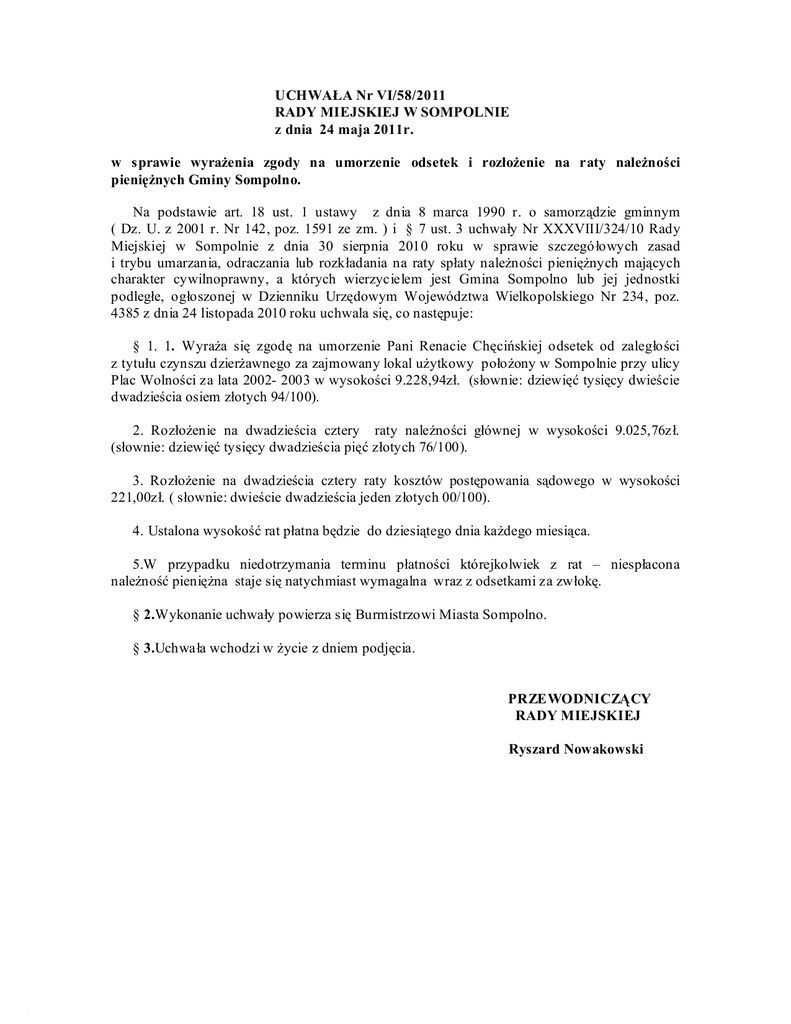 UCHWAŁA Nr VI/58/2011
RADY MIEJSKIEJ W SOMPOLNIE
z dnia 24 maja 2011r.

w sprawie wyrażenia zgody na umorzenie odsetek i rozłożenie na raty należności pieniężnych Gminy Sompolno.

Na podstawie art. 18 ust. 1 ustawy z dnia 8 marca 1990 r. o samorządzie gminnym ( Dz. U. z 2001 r. Nr 142, poz. 1591 ze zm. ) i § 7 ust. 3 uchwały Nr XXXVIII/324/10 Rady Miejskiej w Sompolnie z dnia 30 sierpnia 2010 roku w sprawie szczegółowych zasad i trybu umarzania, odraczania lub rozkładania na raty spłaty należności pieniężnych mających charakter cywilnoprawny, a których wierzycielem jest Gmina Sompolno lub jej jednostki podległe, ogłoszonej w Dzienniku Urzędowym Województwa Wielkopolskiego Nr 234, poz. 4385 z dnia 24 listopada 2010 roku uchwala się, co następuje:

§ 1. 1. Wyraża się zgodę na umorzenie Pani Renacie Chęcińskiej odsetek od zaległości z tytułu czynszu dzierżawnego za zajmowany lokal użytkowy położony w Sompolnie przy ulicy Plac Wolności za lata 2002- 2003 w wysokości 9.228,94zł. (słownie: dziewięć tysięcy dwieście dwadzieścia osiem złotych 94/100).

2. Rozłożenie na dwadzieścia cztery raty należności głównej w wysokości 9.025,76zł. (słownie: dziewięć tysięcy dwadzieścia pięć złotych 76/100).

3. Rozłożenie na dwadzieścia cztery raty kosztów postępowania sądowego w wysokości 221,00zł. ( słownie: dwieście dwadzieścia jeden złotych 00/100).

4. Ustalona wysokość rat płatna będzie do dziesiątego dnia każdego miesiąca.

5.W przypadku niedotrzymania terminu płatności którejkolwiek z rat – niespłacona należność pieniężna staje się natychmiast wymagalna wraz z odsetkami za zwłokę.

§ 2.Wykonanie uchwały powierza się Burmistrzowi Miasta Sompolno.

§ 3.Uchwała wchodzi w życie z dniem podjęcia.

PRZEWODNICZĄCY
RADY MIEJSKIEJ

Ryszard Nowakowski